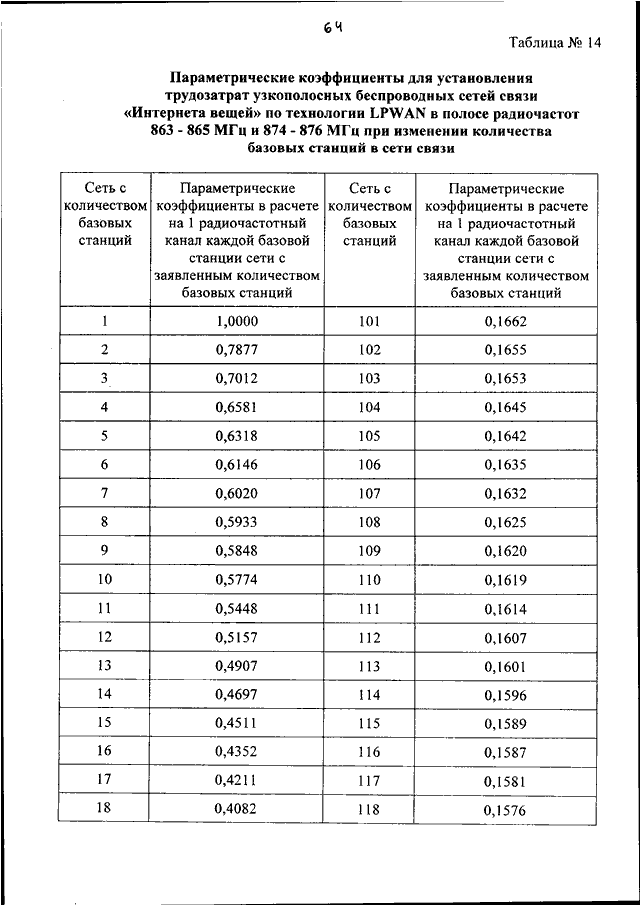 64

Таблица № 14

Параметрические коэффициенты для установления трудозатрат узкополосных беспроводных сетей связи «Интернета вещей» по технологии LPWAN в полосе радиочастот 863 - 865 МГц и 874 - 876 МГц при изменении количества базовых станций в сети связи

| Сеть с количеством базовых станций | Параметрические коэффициенты в расчете на 1 радиочастотный канал каждой базовой станции сети с заявленным количеством базовых станций | Сеть с количеством базовых станций | Параметрические коэффициенты в расчете на 1 радиочастотный канал каждой базовой станции сети с заявленным количеством базовых станций |
|---|---|---|---|
| 1 | 1,0000 | 101 | 0,1662 |
| 2 | 0,7877 | 102 | 0,1655 |
| 3 | 0,7012 | 103 | 0,1653 |
| 4 | 0,6581 | 104 | 0,1645 |
| 5 | 0,6318 | 105 | 0,1642 |
| 6 | 0,6146 | 106 | 0,1635 |
| 7 | 0,6020 | 107 | 0,1632 |
| 8 | 0,5933 | 108 | 0,1625 |
| 9 | 0,5848 | 109 | 0,1620 |
| 10 | 0,5774 | 110 | 0,1619 |
| 11 | 0,5448 | 111 | 0,1614 |
| 12 | 0,5157 | 112 | 0,1607 |
| 13 | 0,4907 | 113 | 0,1601 |
| 14 | 0,4697 | 114 | 0,1596 |
| 15 | 0,4511 | 115 | 0,1589 |
| 16 | 0,4352 | 116 | 0,1587 |
| 17 | 0,4211 | 117 | 0,1581 |
| 18 | 0,4082 | 118 | 0,1576 |